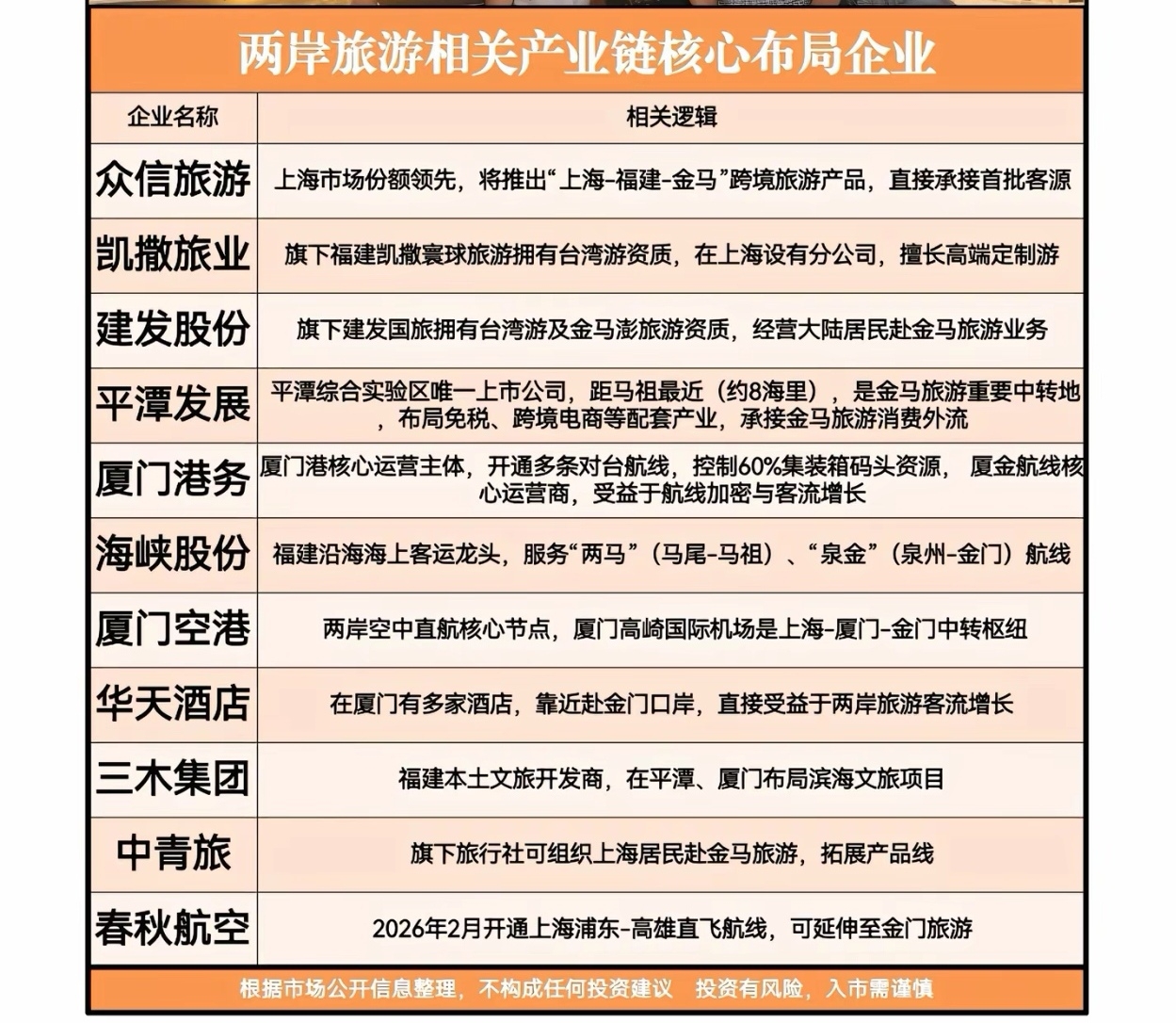 两岸旅游相关产业链核心布局企业

| 企业名称 | 相关逻辑 |
|---|---|
| 众信旅游 | 上海市场份额领先，将推出“上海-福建-金马”跨境旅游产品，直接承接首批客源 |
| 凯撒旅业 | 旗下福建凯撒寰球旅游拥有台湾游资质，在上海设有分公司，擅长高端定制游 |
| 建发股份 | 旗下建发国旅拥有台湾游及金马澎旅游资质，经营大陆居民赴金马旅游业务 |
| 平潭发展 | 平潭综合实验区唯一上市公司，距马祖最近（约8海里），是金马旅游重要中转地，布局免税、跨境电商等配套产业，承接金马旅游消费外流 |
| 厦门港务 | 厦门港核心运营主体，开通多条对台航线，控制60%集装箱码头资源，厦金航线核心运营商，受益于航线加密与客流增长 |
| 海峡股份 | 福建沿海海上客运龙头，服务“两马”（马尾-马祖）、“泉金”（泉州-金门）航线 |
| 厦门空港 | 两岸空中直航核心节点，厦门高崎国际机场是上海-厦门-金门中转枢纽 |
| 华天酒店 | 在厦门有多家酒店，靠近赴金门口岸，直接受益于两岸旅游客流增长 |
| 三木集团 | 福建本土文旅开发商，在平潭、厦门布局滨海文旅项目 |
| 中青旅 | 旗下旅行社可组织上海居民赴金马旅游，拓展产品线 |
| 春秋航空 | 2026年2月开通上海浦东-高雄直飞航线，可延伸至金门旅游 |

根据市场公开信息整理，不构成任何投资建议 投资有风险，入市需谨慎